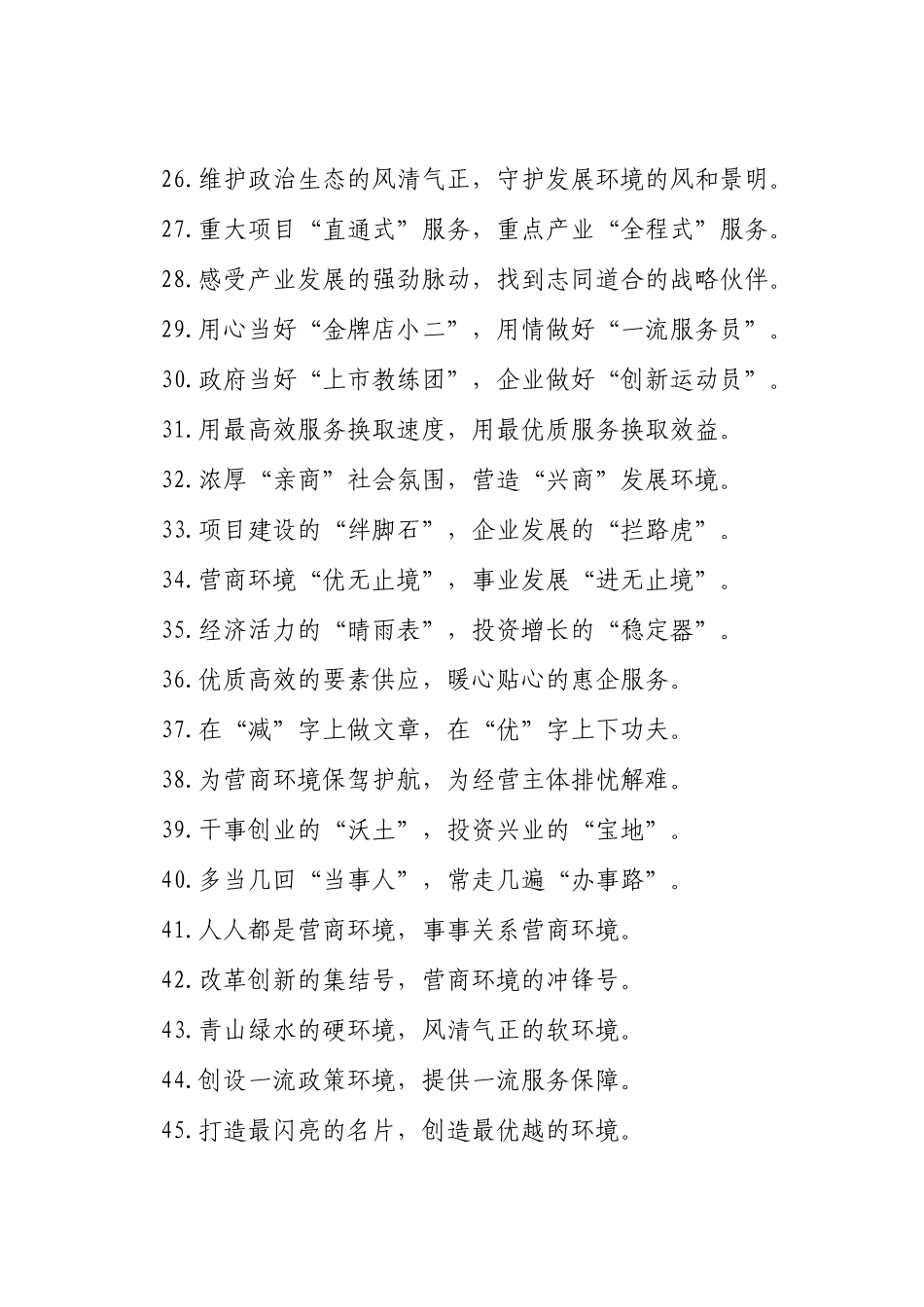 26.维护政治生态的风清气正，守护发展环境的风和景明。

27.重大项目“直通式”服务，重点产业“全程式”服务。

28.感受产业发展的强劲脉动，找到志同道合的战略伙伴。

29.用心当好“金牌店小二”，用情做好“一流服务员”。

30.政府当好“上市教练团”，企业做好“创新运动员”。

31.用最高效服务换取速度，用最优质服务换取效益。

32.浓厚“亲商”社会氛围，营造“兴商”发展环境。

33.项目建设的“绊脚石”，企业发展的“拦路虎”。

34.营商环境“优无止境”，事业发展“进无止境”。

35.经济活力的“晴雨表”，投资增长的“稳定器”。

36.优质高效的要素供应，暖心贴心的惠企服务。

37.在“减”字上做文章，在“优”字上下功夫。

38.为营商环境保驾护航，为经营主体排忧解难。

39.干事创业的“沃土”，投资兴业的“宝地”。

40.多当几回“当事人”，常走几遍“办事路”。

41.人人都是营商环境，事事关系营商环境。

42.改革创新的集结号，营商环境的冲锋号。

43.青山绿水的硬环境，风清气正的软环境。

44.创设一流政策环境，提供一流服务保障。

45.打造最闪亮的名片，创造最优越的环境。